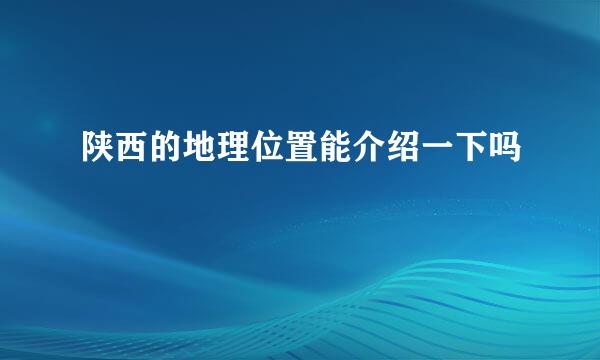 陕西的地理位置能介绍一下吗